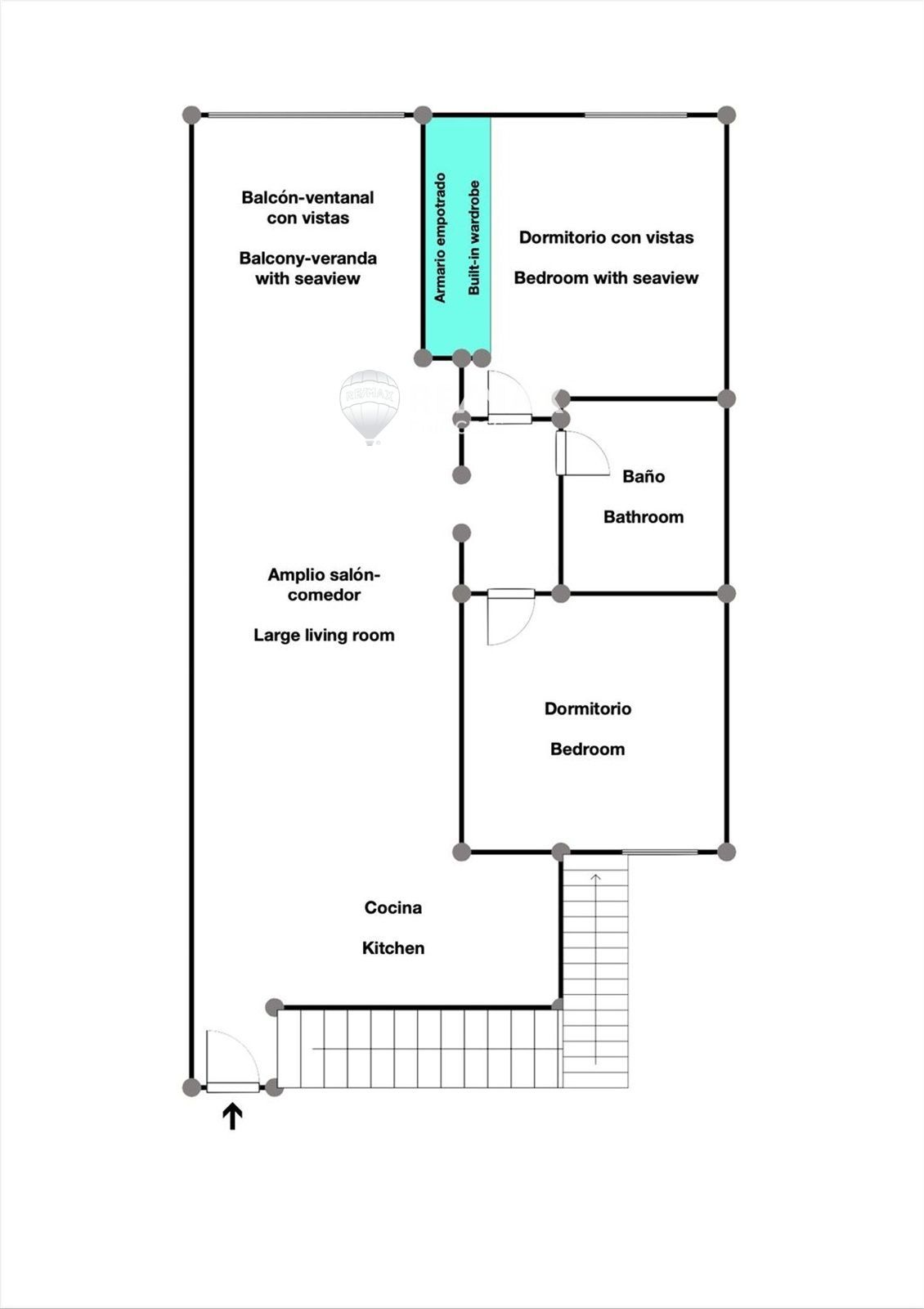 Balcón-ventanal con vistas

Balcony-veranda with seaview

Armario empotrado

Built-in wardrobe

Dormitorio con vistas

Bedroom with seaview

RE/MAX

Baño

Bathroom

Amplio salón-comedor

Large living room

Dormitorio

Bedroom

Cocina

Kitchen